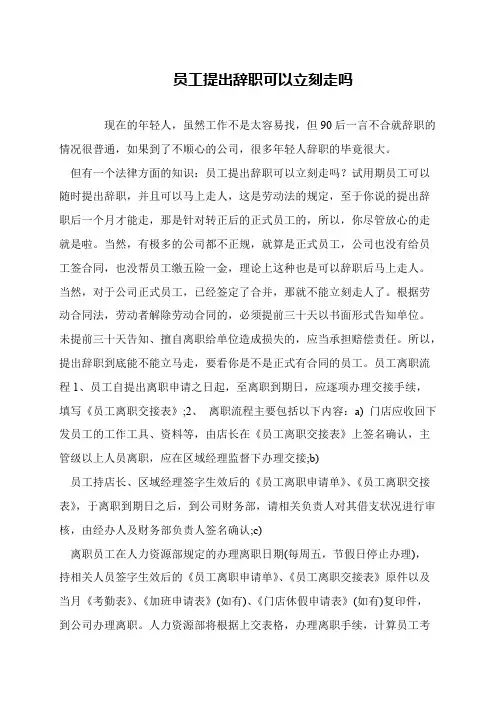 员工提出辞职可以立刻走吗

现在的年轻人，虽然工作不是太容易找，但 90 后一言不合就辞职的情况很普通，如果到了不顺心的公司，很多年轻人辞职的毕竟很大。

但有一个法律方面的知识：员工提出辞职可以立刻走吗？试用期员工可以随时提出辞职，并且可以马上走人，这是劳动法的规定，至于你说的提出辞职后一个月才能走，那是针对转正后的正式员工的，所以，你尽管放心的走就是啦。当然，有极多的公司都不正规，就算是正式员工，公司也没有给员工签合同，也没帮员工缴五险一金，理论上这种也是可以辞职后马上走人。当然，对于公司正式员工，已经签定了合并，那就不能立刻走人了。根据劳动合同法，劳动者解除劳动合同的，必须提前三十天以书面形式告知单位。未提前三十天告知、擅自离职给单位造成损失的，应当承担赔偿责任。所以，提出辞职到底能不能立马走，要看你是不是正式有合同的员工。员工离职流程 1、员工自提出离职申请之日起，至离职到期日，应逐项办理交接手续，填写《员工离职交接表》;2、 离职流程主要包括以下内容：a) 门店应收回下发员工的工作工具、资料等，由店长在《员工离职交接表》上签名确认，主管级以上人员离职，应在区域经理监督下办理交接;b)

员工持店长、区域经理签字生效后的《员工离职申请单》、《员工离职交接表》，于离职到期日之后，到公司财务部，请相关负责人对其借支状况进行审核，由经办人及财务部负责人签名确认;c)

离职员工在人力资源部规定的办理离职日期(每周五，节假日停止办理)，持相关人员签字生效后的《员工离职申请单》、《员工离职交接表》原件以及当月《考勤表》、《加班申请表》(如有)、《门店休假申请表》(如有)复印件，到公司办理离职。人力资源部将根据上交表格，办理离职手续，计算员工考